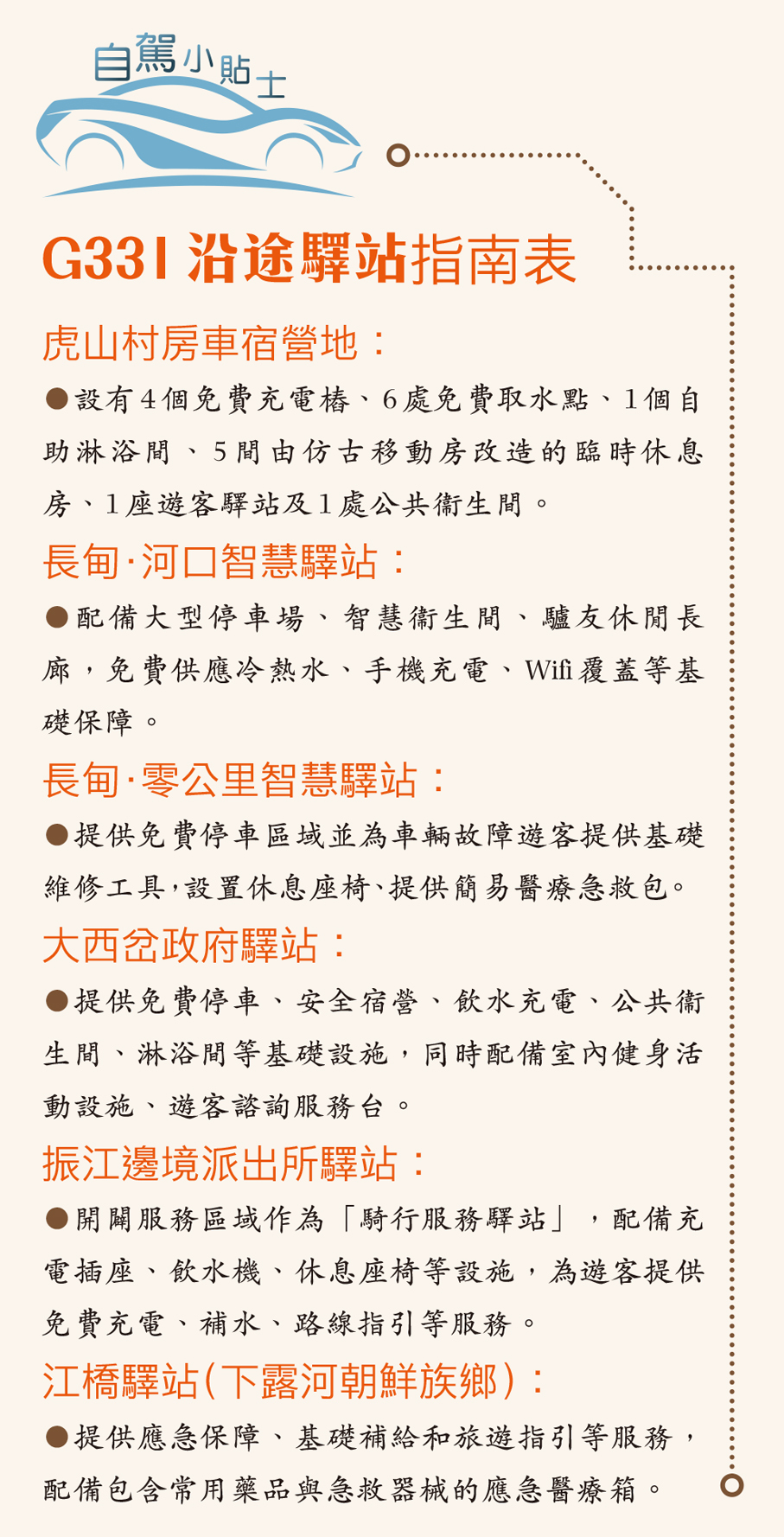 自駕小貼士

G331 沿途驛站指南表

虎山村房車宿營地：

●設有4個免費充電樁、6處免費取水點、1個自助淋浴間、5間由仿古移動房改造的臨時休息房、1座遊客驛站及1處公共衛生間。

長甸·河口智慧驛站：

●配備大型停車場、智慧衛生間、驢友休閒長廊，免費供應冷熱水、手機充電、Wifi覆蓋等基礎保障。

長甸·零公里智慧驛站：

●提供免費停車區域並為車輛故障遊客提供基礎維修工具，設置休息座椅、提供簡易醫療急救包。

大西岔政府驛站：

●提供免費停車、安全宿營、飲水充電、公共衛生間、淋浴間等基礎設施，同時配備室內健身活動設施、遊客諮詢服務台。

振江邊境派出所驛站：

●開闢服務區域作為「騎行服務驛站」，配備充電插座、飲水機、休息座椅等設施，為遊客提供免費充電、補水、路線指引等服務。

江橋驛站(下露河朝鮮族鄉)：

●提供應急保障、基礎補給和旅遊指引等服務，配備包含常用藥品與急救器械的應急醫療箱。